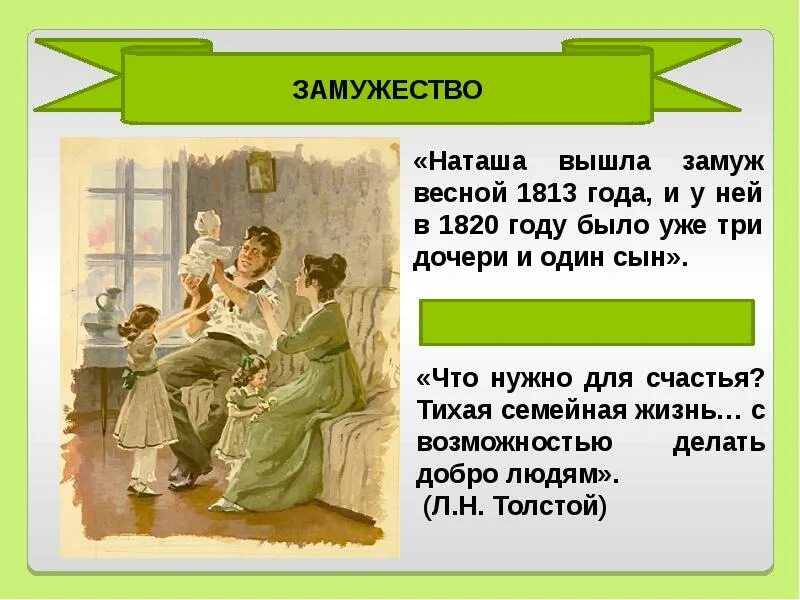 ЗАМУЖЕСТВО

«Наташа вышла замуж весной 1813 года, и у ней в 1820 году было уже три дочери и один сын».

«Что нужно для счастья? Тихая семейная жизнь… с возможностью делать добро людям».
(Л.Н. Толстой)